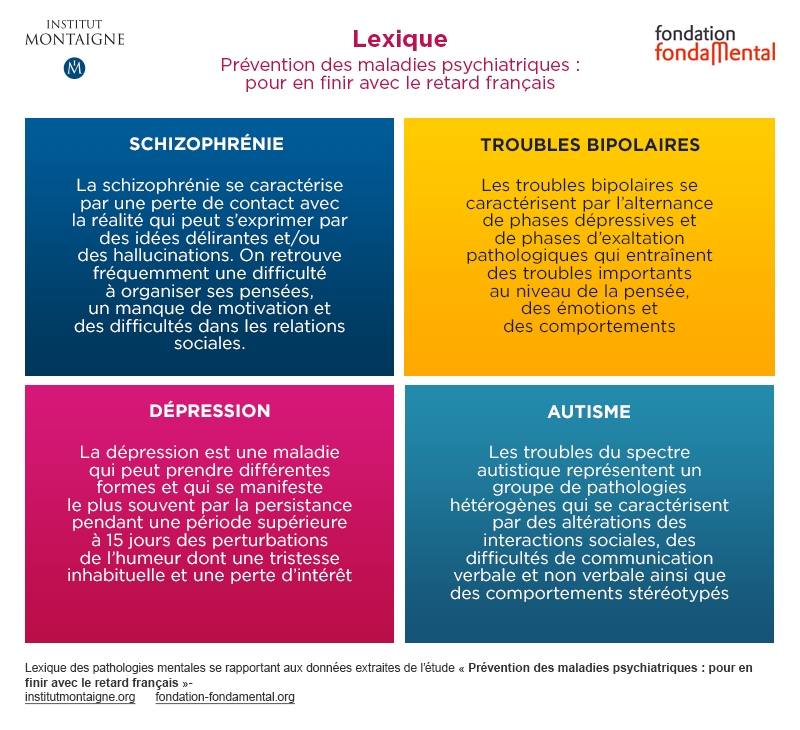 INSTITUT MONTAIGNE

M

Lexique

Prévention des maladies psychiatriques : pour en finir avec le retard français

fondation fondaMental

SCHIZOPHRÉNIE

La schizophrénie se caractérise par une perte de contact avec la réalité qui peut s'exprimer par des idées délirantes et/ou des hallucinations. On retrouve fréquemment une difficulté à organiser ses pensées, un manque de motivation et des difficultés dans les relations sociales.

TROUBLES BIPOLAIRES

Les troubles bipolaires se caractérisent par l'alternance de phases dépressives et de phases d'exaltation pathologiques qui entraînent des troubles importants au niveau de la pensée, des émotions et des comportements

DÉPRESSION

La dépression est une maladie qui peut prendre différentes formes et qui se manifeste le plus souvent par la persistance pendant une période supérieure à 15 jours des perturbations de l'humeur dont une tristesse inhabituelle et une perte d'intérêt

AUTISME

Les troubles du spectre autistique représentent un groupe de pathologies hétérogènes qui se caractérisent par des altérations des interactions sociales, des difficultés de communication verbale et non verbale ainsi que des comportements stéréotypés

Lexique des pathologies mentales se rapportant aux données extraites de l'étude « Prévention des maladies psychiatriques : pour en finir avec le retard français »-
institutmontaigne.org fondation-fondamental.org